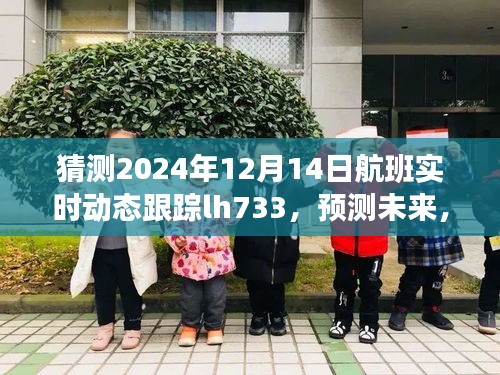 猜测2024年12月14日航班实时动态跟踪lh733，预测未来，

3